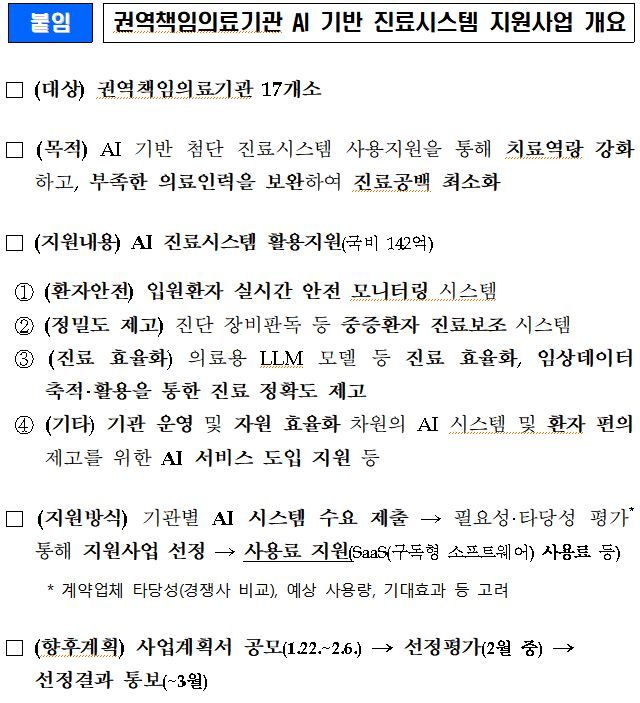 붙임 권역책임의료기관 AI 기반 진료시스템 지원사업 개요

□ (대상) 권역책임의료기관 17개소

□ (목적) AI 기반 첨단 진료시스템 사용지원을 통해 치료역량 강화하고, 부족한 의료인력을 보완하여 진료공백 최소화

□ (지원내용) AI 진료시스템 활용지원(국비 142억)

① (환자안전) 입원환자 실시간 안전 모니터링 시스템
② (정밀도 제고) 진단 장비판독 등 중증환자 진료보조 시스템
③ (진료 효율화) 의료용 LLM 모델 등 진료 효율화, 임상데이터 축적·활용을 통한 진료 정확도 제고
④ (기타) 기관 운영 및 자원 효율화 차원의 AI 시스템 및 환자 편의 제고를 위한 AI 서비스 도입 지원 등

□ (지원방식) 기관별 AI 시스템 수요 제출 → 필요성·타당성 평가* 통해 지원사업 선정 → 사용료 지원(SaaS(구독형 소프트웨어) 사용료 등)

* 계약업체 타당성(경쟁사 비교), 예상 사용량, 기대효과 등 고려

□ (향후계획) 사업계획서 공모(1.22.~2.6.) → 선정평가(2월 중) → 선정결과 통보(~3월)